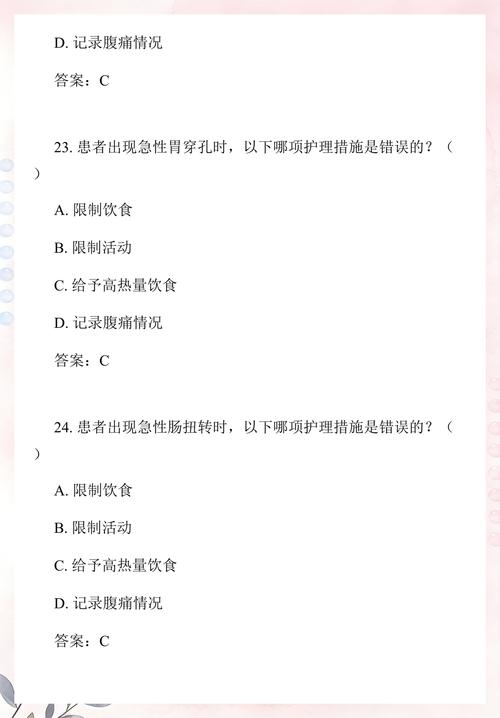 D. 记录腹痛情况

答案：C

23. 患者出现急性胃穿孔时，以下哪项护理措施是错误的？（ ）

A. 限制饮食

B. 限制活动

C. 给予高热量饮食

D. 记录腹痛情况

答案：C

24. 患者出现急性肠扭转时，以下哪项护理措施是错误的？（ ）

A. 限制饮食

B. 限制活动

C. 给予高热量饮食

D. 记录腹痛情况

答案：C